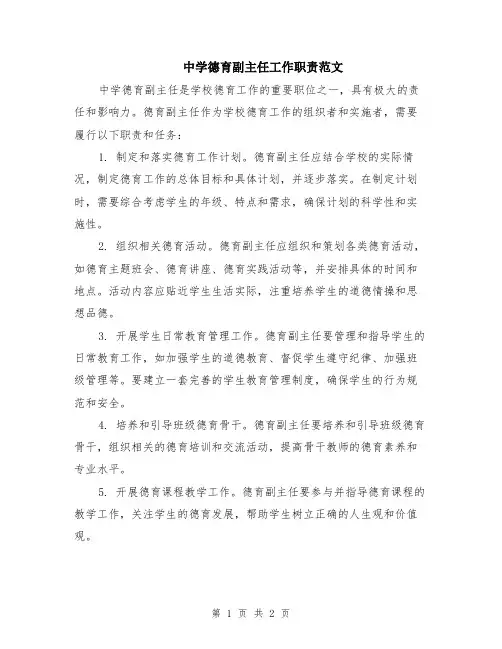 中学德育副主任工作职责范文

中学德育副主任是学校德育工作的重要职位之一，具有极大的责任和影响力。德育副主任作为学校德育工作的组织者和实施者，需要履行以下职责和任务：

1. 制定和落实德育工作计划。德育副主任应结合学校的实际情况，制定德育工作的总体目标和具体计划，并逐步落实。在制定计划时，需要综合考虑学生的年级、特点和需求，确保计划的科学性和实施性。

2. 组织相关德育活动。德育副主任应组织和策划各类德育活动，如德育主题班会、德育讲座、德育实践活动等，并安排具体的时间和地点。活动内容应贴近学生生活实际，注重培养学生的道德情操和思想品德。

3. 开展学生日常教育管理工作。德育副主任要管理和指导学生的日常教育工作，如加强学生的道德教育、督促学生遵守纪律、加强班级管理等。要建立一套完善的学生教育管理制度，确保学生的行为规范和安全。

4. 培养和引导班级德育骨干。德育副主任要培养和引导班级德育骨干，组织相关的德育培训和交流活动，提高骨干教师的德育素养和专业水平。

5. 开展德育课程教学工作。德育副主任要参与并指导德育课程的教学工作，关注学生的德育发展，帮助学生树立正确的人生观和价值观。

第 1 页 共 2 页